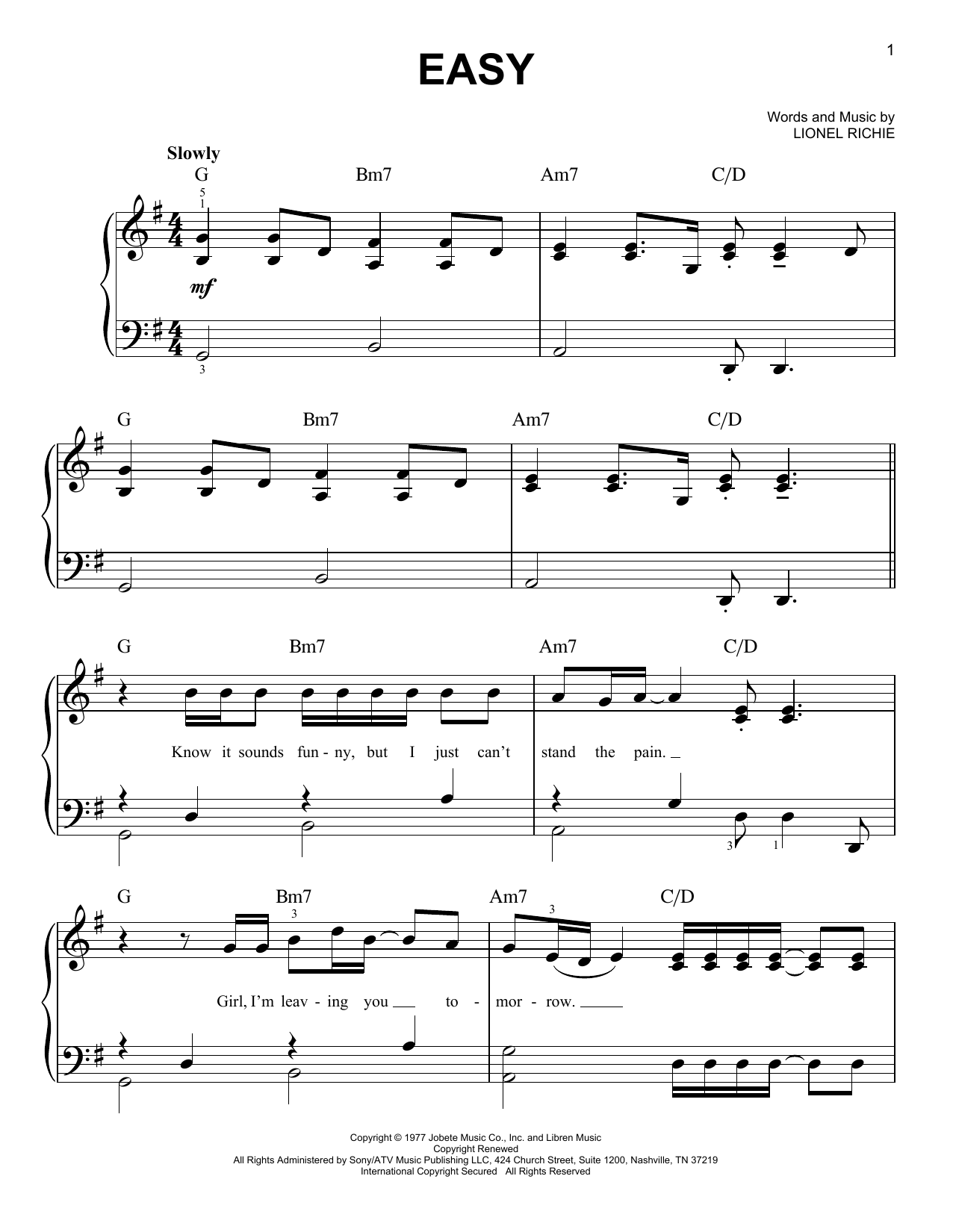 1

EASY

Words and Music by
LIONEL RICHIE

Slowly

G Bm7 Am7 C/D

5
1

mf

3

G Bm7 Am7 C/D

G Bm7 Am7 C/D

Know it sounds fun - ny, but I just can't stand the pain.

3 1

G Bm7 Am7 C/D

3 3

Girl, I'm leav - ing you to - mor - row.

Copyright © 1977 Jobete Music Co., Inc. and Libren Music
Copyright Renewed
All Rights Administered by Sony/ATV Music Publishing LLC, 424 Church Street, Suite 1200, Nashville, TN 37219
International Copyright Secured All Rights Reserved